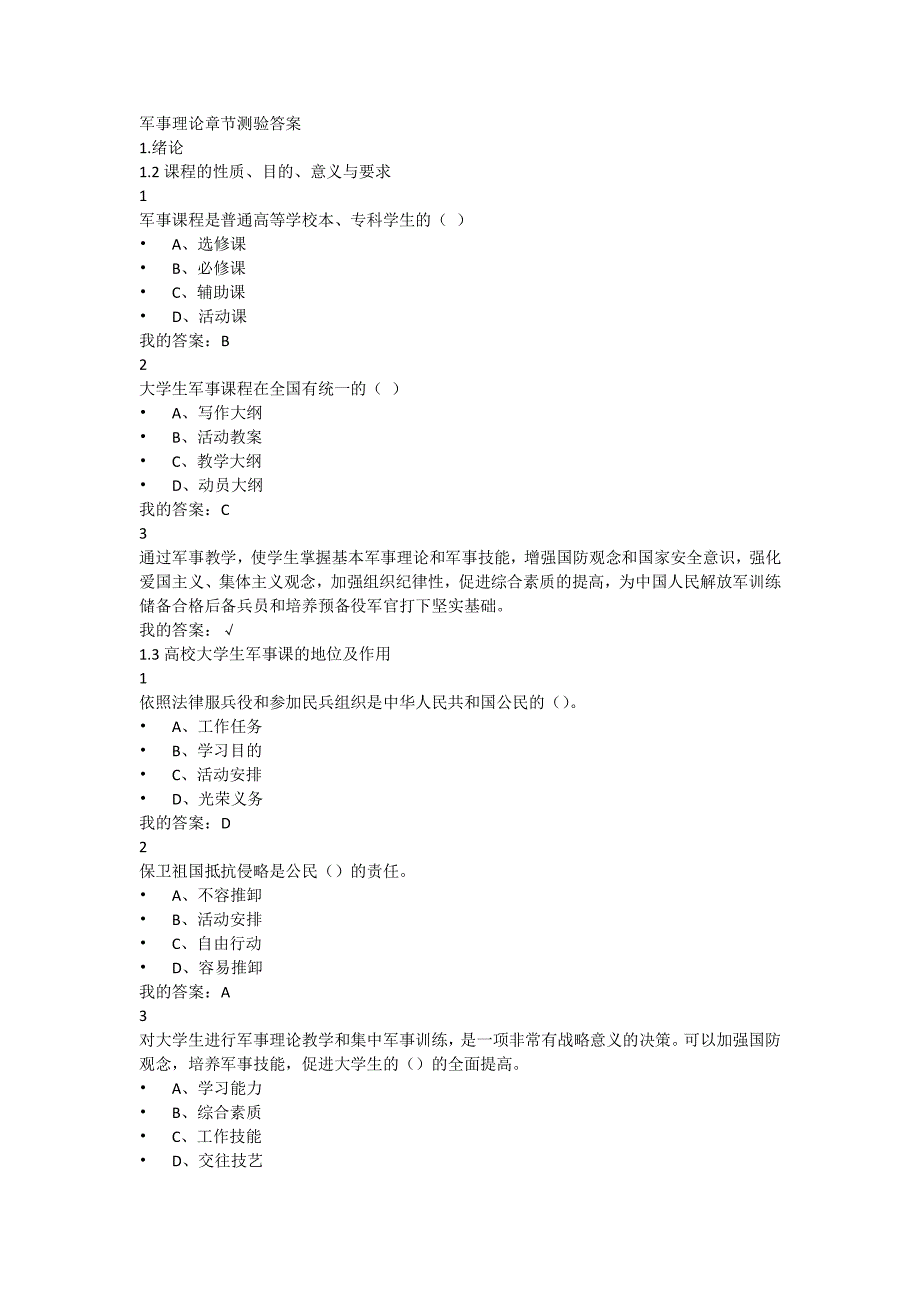 军事理论章节测验答案
1.绪论
1.2 课程的性质、目的、意义与要求
1
军事课程是普通高等学校本、专科学生的（ ）
• A、选修课
• B、必修课
• C、辅助课
• D、活动课
我的答案：B
2
大学生军事课程在全国有统一的（ ）
• A、写作大纲
• B、活动教案
• C、教学大纲
• D、动员大纲
我的答案：C
3
通过军事教学，使学生掌握基本军事理论和军事技能，增强国防观念和国家安全意识，强化爱国主义、集体主义观念，加强组织纪律性，促进综合素质的提高，为中国人民解放军训练储备合格后备兵员和培养预备役军官打下坚实基础。
我的答案：√
1.3 高校大学生军事课的地位及作用
1
依照法律服兵役和参加民兵组织是中华人民共和国公民的（）。
• A、工作任务
• B、学习目的
• C、活动安排
• D、光荣义务
我的答案：D
2
保卫祖国抵抗侵略是公民（）的责任。
• A、不容推卸
• B、活动安排
• C、自由行动
• D、容易推卸
我的答案：A
3
对大学生进行军事理论教学和集中军事训练，是一项非常有战略意义的决策。可以加强国防观念，培养军事技能，促进大学生的（）的全面提高。
• A、学习能力
• B、综合素质
• C、工作技能
• D、交往技艺